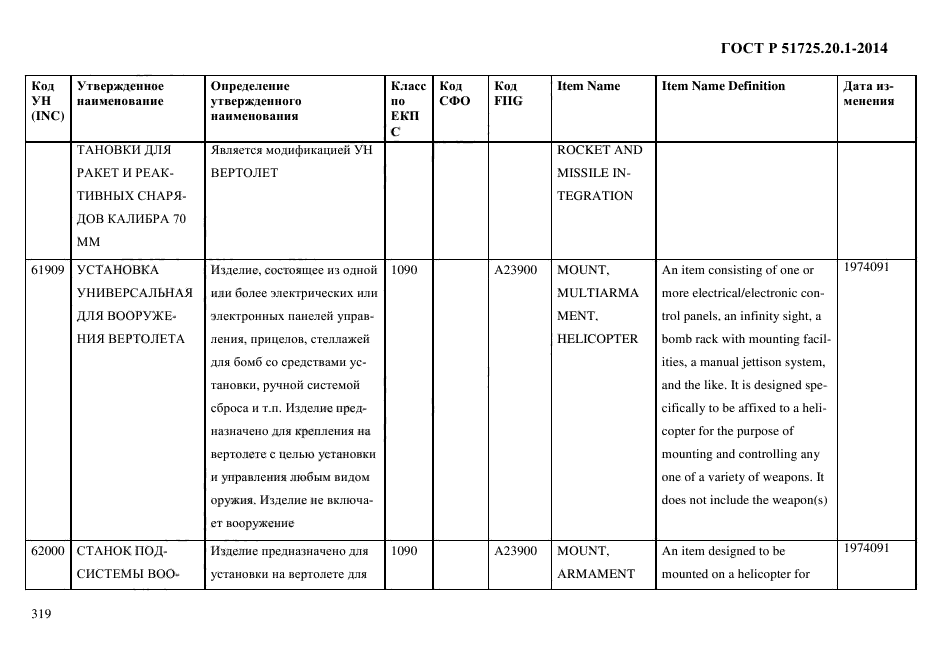 ГОСТ Р 51725.20.1-2014

| Код УН (INC) | Утвержденное наименование | Определение утвержденного наименования | Класс по ЕКПС | Код СФО | Код FIIG | Item Name | Item Name Definition | Дата изменения |
|---|---|---|---|---|---|---|---|---|
| | ТАНОВКИ ДЛЯ РАКЕТ И РЕАКТИВНЫХ СНАРЯДОВ КАЛИБРА 70 ММ | Является модификацией УН ВЕРТОЛЕТ | | | | ROCKET AND MISSILE INTEGRATION | | |
| 61909 | УСТАНОВКА УНИВЕРСАЛЬНАЯ ДЛЯ ВООРУЖЕНИЯ ВЕРТОЛЕТА | Изделие, состоящее из одной или более электрических или электронных панелей управления, прицелов, стеллажей для бомб со средствами установки, ручной системой сброса и т.п. Изделие предназначено для крепления на вертолете с целью установки и управления любым видом оружия. Изделие не включает вооружение | 1090 | | A23900 | MOUNT, MULTIARMAMENT, HELICOPTER | An item consisting of one or more electrical/electronic control panels, an infinity sight, a bomb rack with mounting facilities, a manual jettison system, and the like. It is designed specifically to be affixed to a helicopter for the purpose of mounting and controlling any one of a variety of weapons. It does not include the weapon(s) | 1974091 |
| 62000 | СТАНОК ПОДСИСТЕМЫ ВОО- | Изделие предназначено для установки на вертолете для | 1090 | | A23900 | MOUNT, ARMAMENT | An item designed to be mounted on a helicopter for | 1974091 |

319